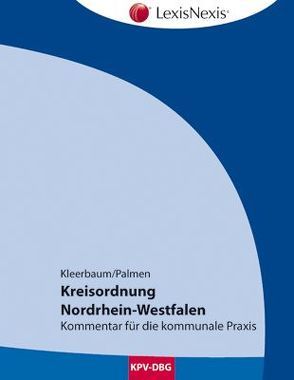 LexisNexis®

Kleerbaum/Palmen

Kreisordnung Nordrhein-Westfalen

Kommentar für die kommunale Praxis

KPV-DBG